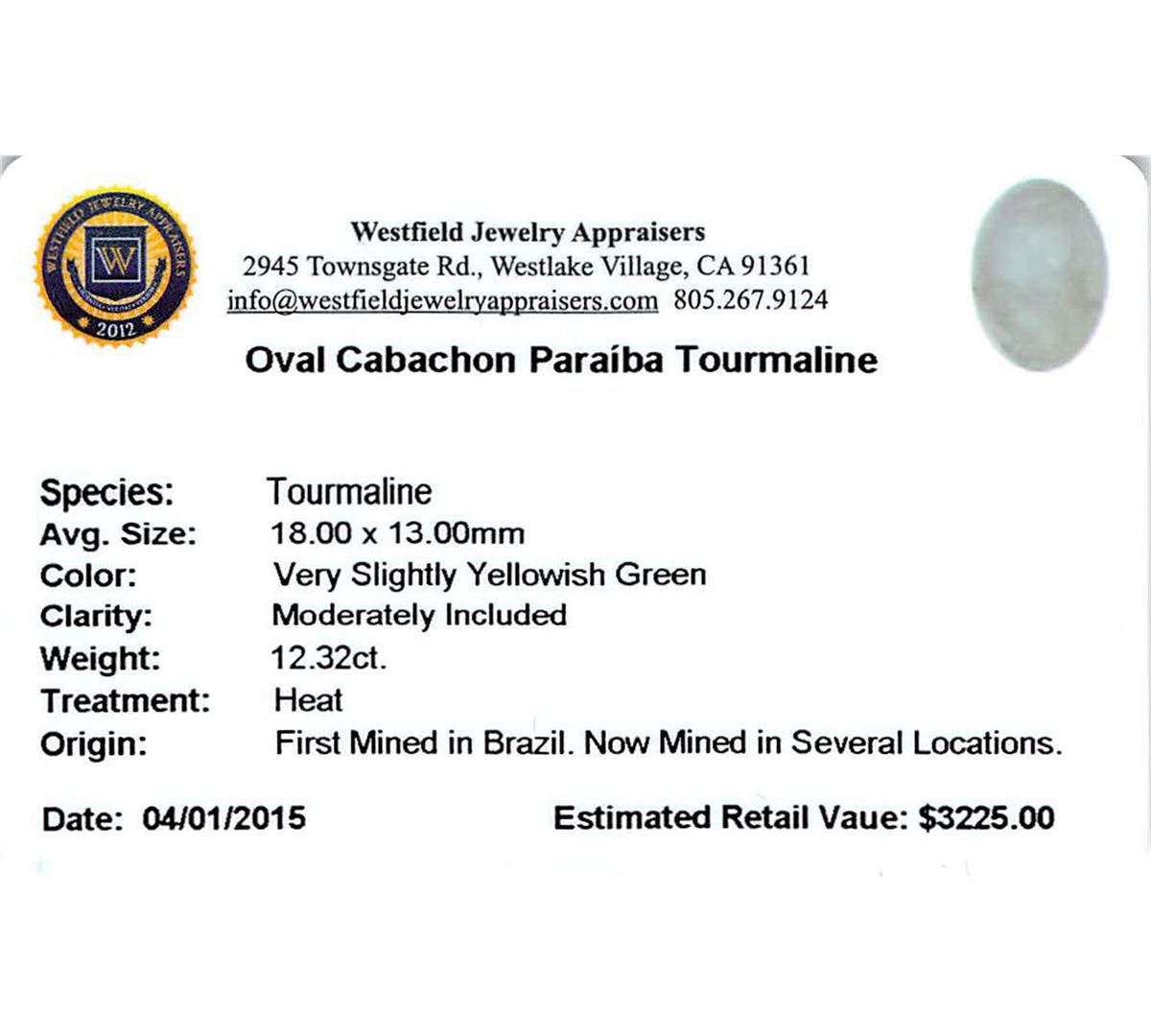 WESTFIELD JEWELRY APPRAISERS
W
2012

Westfield Jewelry Appraisers
2945 Townsgate Rd., Westlake Village, CA 91361
info@westfieldjewelryappraisers.com 805.267.9124

Oval Cabachon Paraíba Tourmaline

Species: Tourmaline
Avg. Size: 18.00 x 13.00mm
Color: Very Slightly Yellowish Green
Clarity: Moderately Included
Weight: 12.32ct.
Treatment: Heat
Origin: First Mined in Brazil. Now Mined in Several Locations.

Date: 04/01/2015 Estimated Retail Vaue: $3225.00